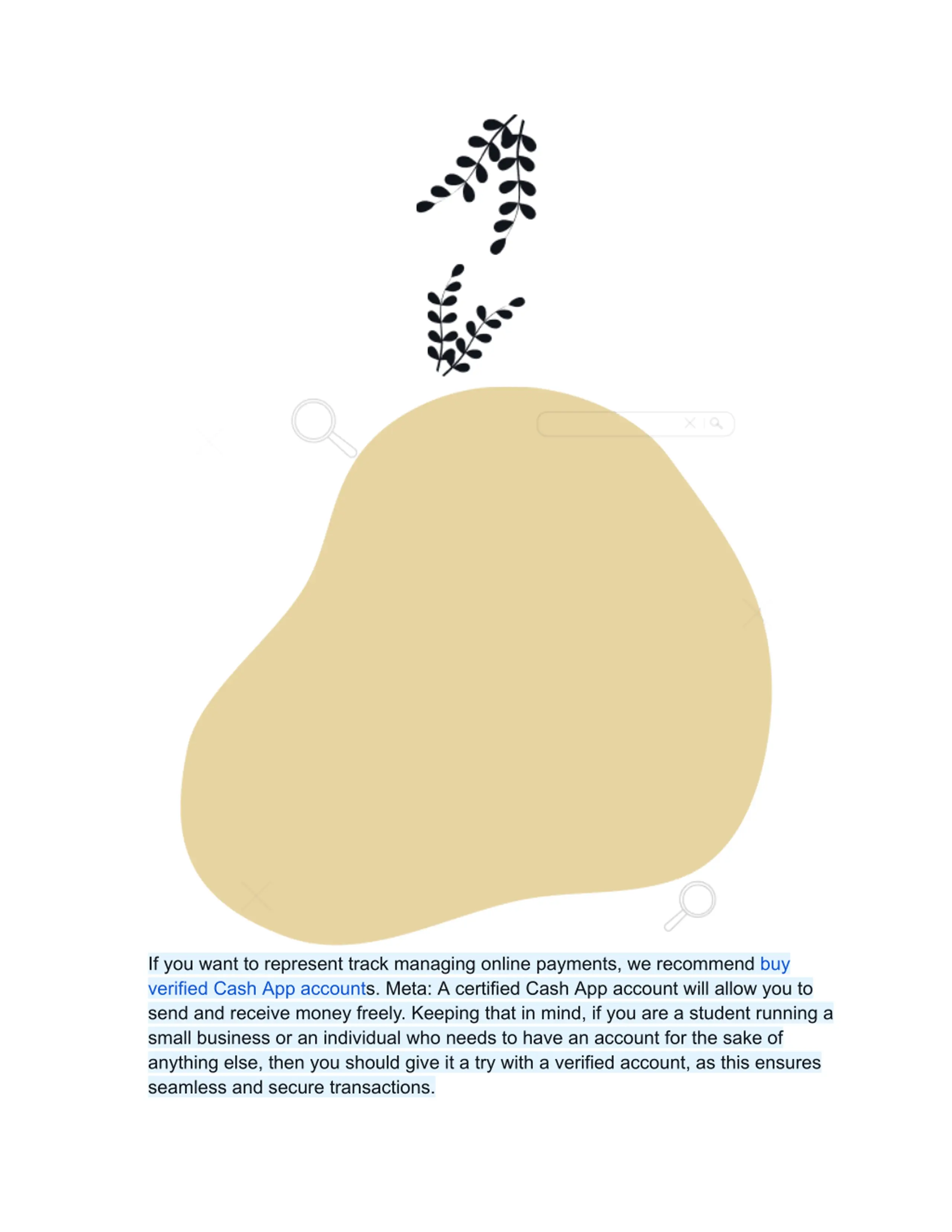 If you want to represent track managing online payments, we recommend buy verified Cash App accounts. Meta: A certified Cash App account will allow you to send and receive money freely. Keeping that in mind, if you are a student running a small business or an individual who needs to have an account for the sake of anything else, then you should give it a try with a verified account, as this ensures seamless and secure transactions.